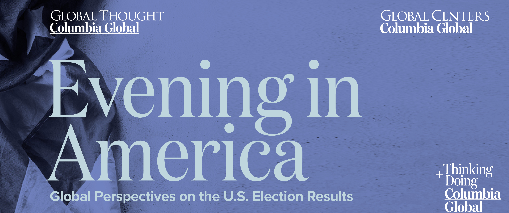 GLOBAL THOUGHT
Columbia Global

GLOBAL CENTERS
Columbia Global

Evening in America

Global Perspectives on the U.S. Election Results

Thinking + Doing
Columbia Global